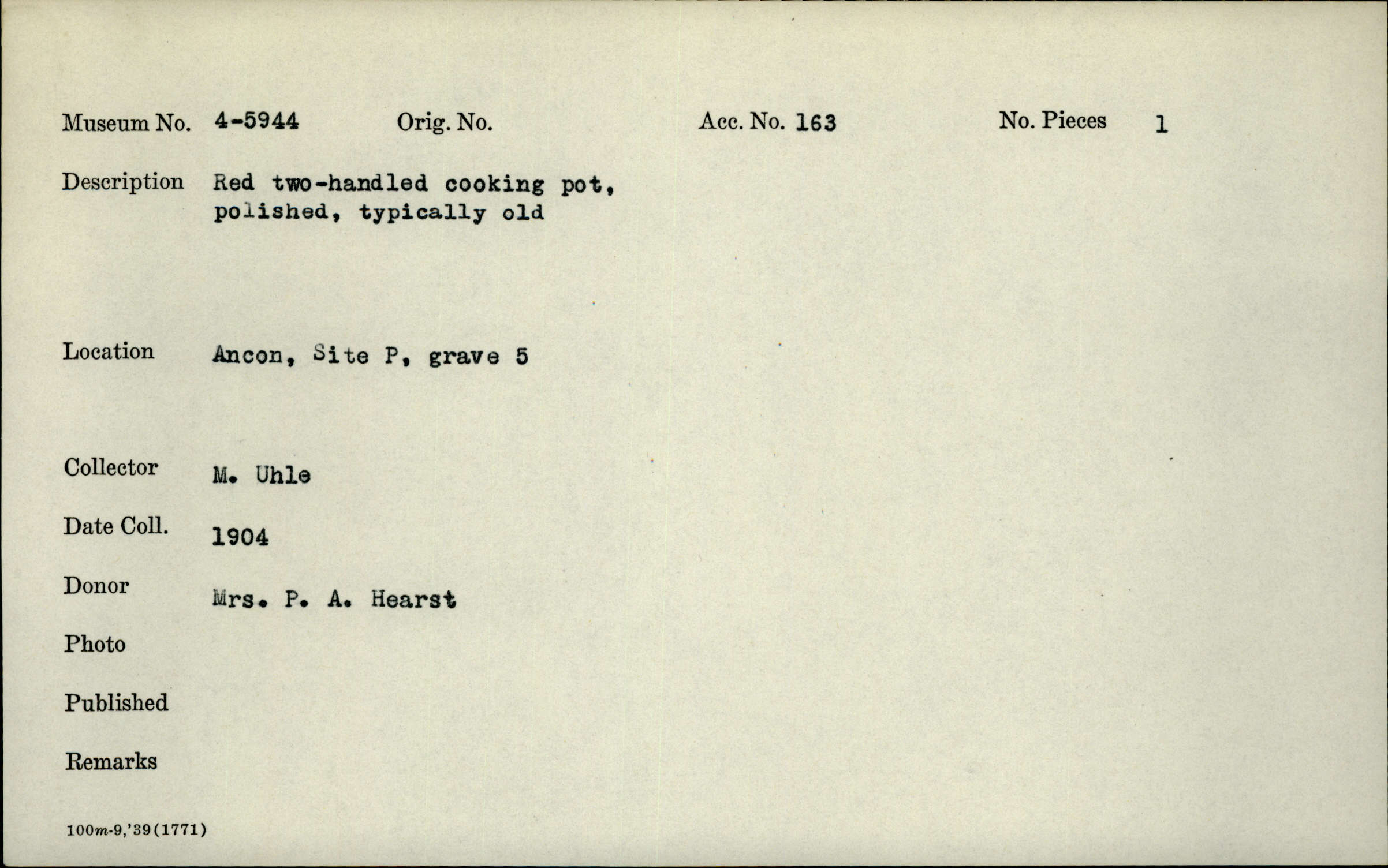 Museum No. 4-5944 Orig. No. Acc. No. 163 No. Pieces 1

Description Red two-handled cooking pot, polished, typically old

Location Ancon, Site P, grave 5

Collector M. Uhle

Date Coll. 1904

Donor Mrs. P. A. Hearst

Photo

Published

Remarks

100m-9,'39(1771)